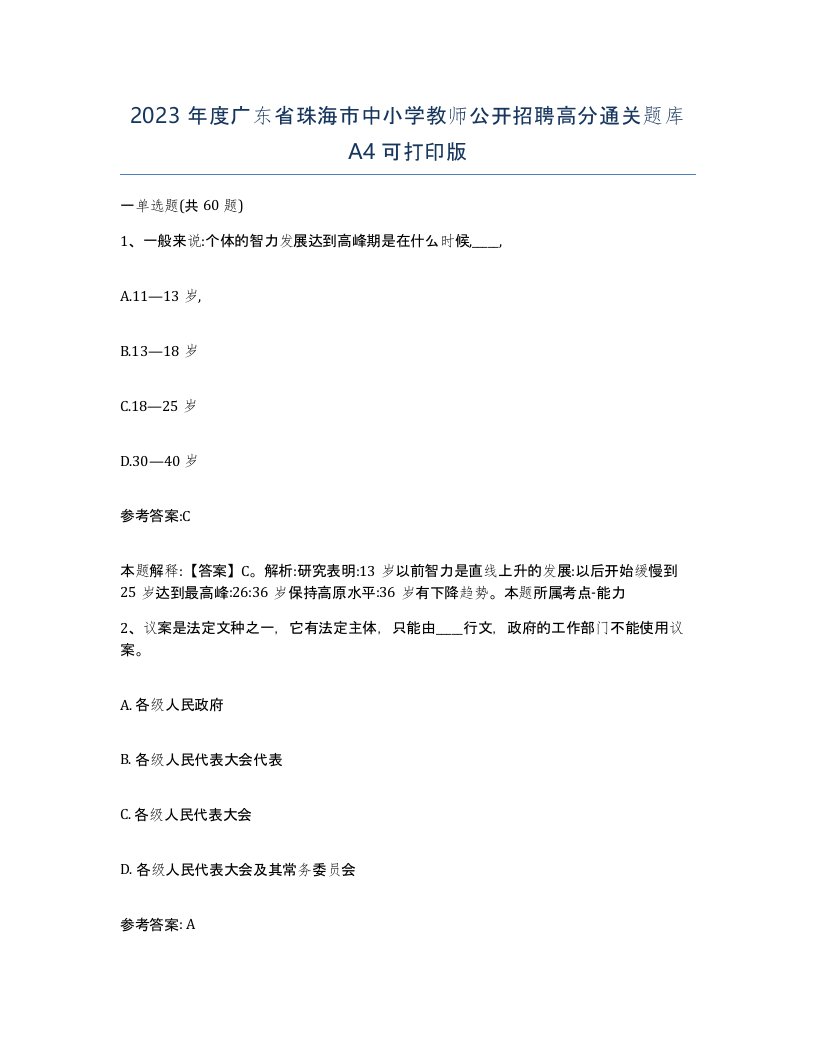 2023 年度广东省珠海市中小学教师公开招聘高分通关题库 A4 可打印版

一单选题(共 60 题)

1、一般来说:个体的智力发展达到高峰期是在什么时候,____,

A.11—13 岁,

B.13—18 岁

C.18—25 岁

D.30—40 岁

参考答案:C

本题解释:【答案】C。解析:研究表明:13 岁以前智力是直线上升的发展:以后开始缓慢到 25 岁达到最高峰:26:36 岁保持高原水平:36 岁有下降趋势。本题所属考点-能力

2、议案是法定文种之一，它有法定主体，只能由____行文，政府的工作部门不能使用议案。

A. 各级人民政府

B. 各级人民代表大会代表

C. 各级人民代表大会

D. 各级人民代表大会及其常务委员会

参考答案: A